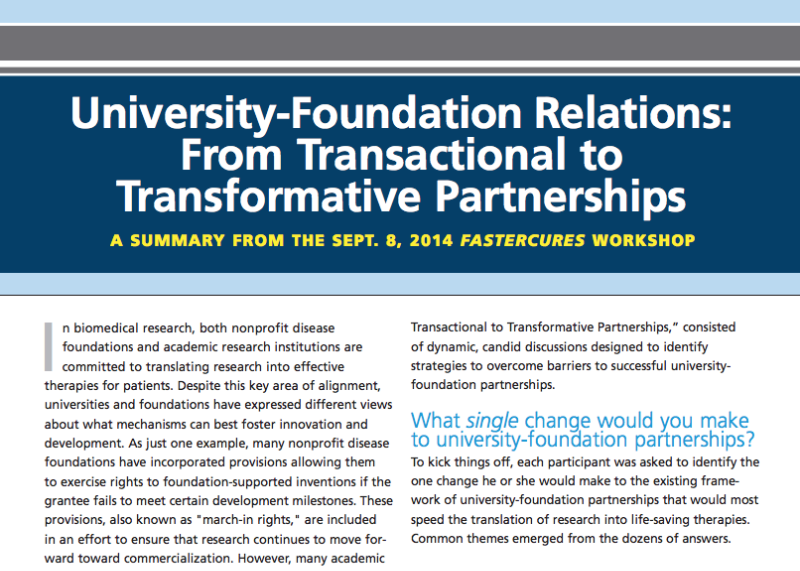 University-Foundation Relations: From Transactional to Transformative Partnerships

A SUMMARY FROM THE SEPT. 8, 2014 FASTERCURES WORKSHOP

In biomedical research, both nonprofit disease foundations and academic research institutions are committed to translating research into effective therapies for patients. Despite this key area of alignment, universities and foundations have expressed different views about what mechanisms can best foster innovation and development. As just one example, many nonprofit disease foundations have incorporated provisions allowing them to exercise rights to foundation-supported inventions if the grantee fails to meet certain development milestones. These provisions, also known as "march-in rights," are included in an effort to ensure that research continues to move forward toward commercialization. However, many academic

Transactional to Transformative Partnerships," consisted of dynamic, candid discussions designed to identify strategies to overcome barriers to successful university-foundation partnerships.

What single change would you make to university-foundation partnerships?

To kick things off, each participant was asked to identify the one change he or she would make to the existing framework of university-foundation partnerships that would most speed the translation of research into life-saving therapies. Common themes emerged from the dozens of answers.